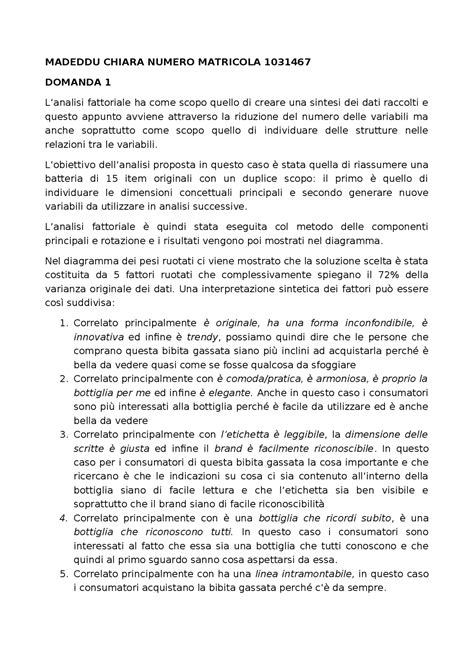 MADEDDU CHIARA NUMERO MATRICOLA 1031467

DOMANDA 1

L'analisi fattoriale ha come scopo quello di creare una sintesi dei dati raccolti e questo appunto avviene attraverso la riduzione del numero delle variabili ma anche soprattutto come scopo quello di individuare delle strutture nelle relazioni tra le variabili.

L'obiettivo dell'analisi proposta in questo caso è stata quella di riassumere una batteria di 15 item originali con un duplice scopo: il primo è quello di individuare le dimensioni concettuali principali e secondo generare nuove variabili da utilizzare in analisi successive.

L'analisi fattoriale è quindi stata eseguita col metodo delle componenti principali e rotazione e i risultati vengono poi mostrati nel diagramma.

Nel diagramma dei pesi ruotati ci viene mostrato che la soluzione scelta è stata costituita da 5 fattori ruotati che complessivamente spiegano il 72% della varianza originale dei dati. Una interpretazione sintetica dei fattori può essere così suddivisa:

1. Correlato principalmente è originale, ha una forma inconfondibile, è innovativa ed infine è trendy, possiamo quindi dire che le persone che comprano questa bibita gassata siano più inclini ad acquistarla perché è bella da vedere quasi come se fosse qualcosa da sfoggiare
2. Correlato principalmente con è comoda/pratica, è armoniosa, è proprio la bottiglia per me ed infine è elegante. Anche in questo caso i consumatori sono più interessati alla bottiglia perché è facile da utilizzare ed è anche bella da vedere
3. Correlato principalmente con l'etichetta è leggibile, la dimensione delle scritte è giusta ed infine il brand è facilmente riconoscibile. In questo caso per i consumatori di questa bibita gassata la cosa importante e che ricercano è che le indicazioni su cosa ci sia contenuto all'interno della bottiglia siano di facile lettura e che l'etichetta sia ben visibile e soprattutto che il brand siano di facile riconoscibilità
4. Correlato principalmente con è una bottiglia che ricordi subito, è una bottiglia che riconoscono tutti. In questo caso i consumatori sono interessati al fatto che essa sia una bottiglia che tutti conoscono e che quindi al primo sguardo sanno cosa aspettarsi da essa.
5. Correlato principalmente con ha una linea intramontabile, in questo caso i consumatori acquistano la bibita gassata perché c'è da sempre.